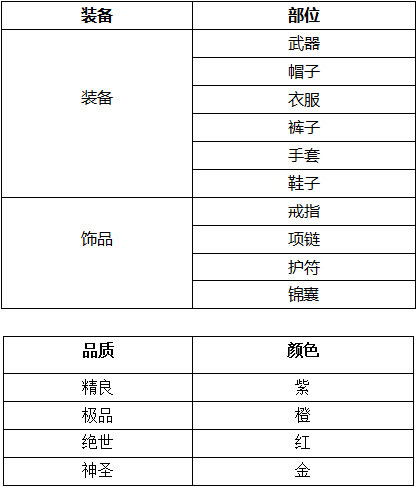 | 装备 | 部位 |
|---|---|
| 装备 | 武器 |
| | 帽子 |
| | 衣服 |
| | 裤子 |
| | 手套 |
| | 鞋子 |
| 饰品 | 戒指 |
| | 项链 |
| | 护符 |
| | 锦囊 |

| 品质 | 颜色 |
|---|---|
| 精良 | 紫 |
| 极品 | 橙 |
| 绝世 | 红 |
| 神圣 | 金 |